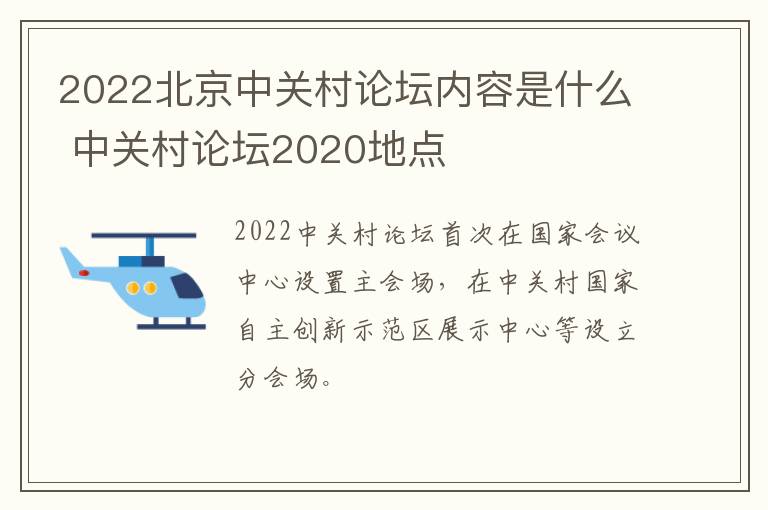 2022北京中关村论坛内容是什么 中关村论坛2020地点

2022中关村论坛首次在国家会议中心设置主会场，在中关村国家自主创新示范区展示中心等设立分会场。